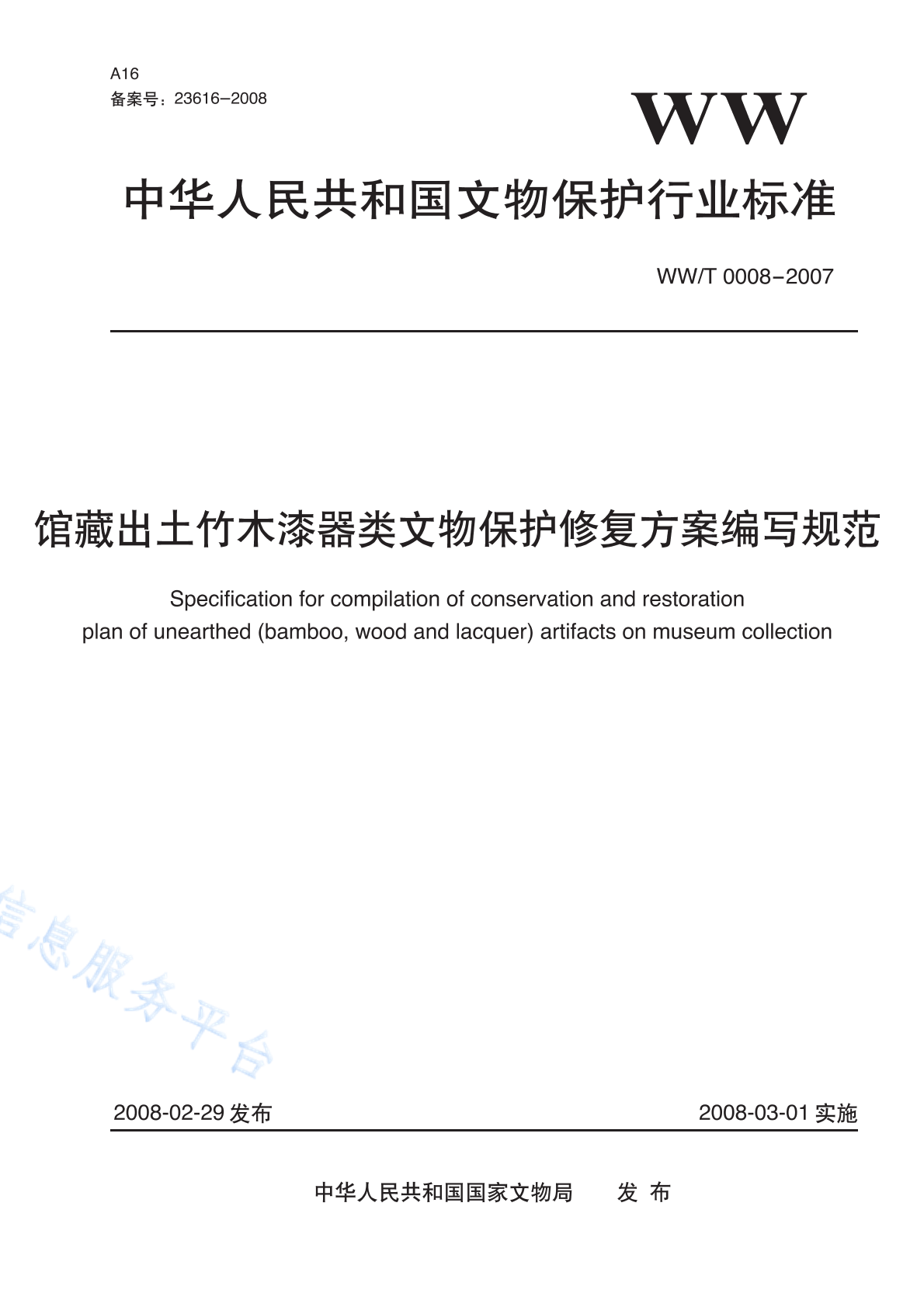 A16
备案号：23616–2008

WW

中华人民共和国文物保护行业标准

WW/T 0008–2007

馆藏出土竹木漆器类文物保护修复方案编写规范

Specification for compilation of conservation and restoration plan of unearthed (bamboo, wood and lacquer) artifacts on museum collection

信息服务平台

2008-02-29 发布

2008-03-01 实施

中华人民共和国国家文物局 发 布